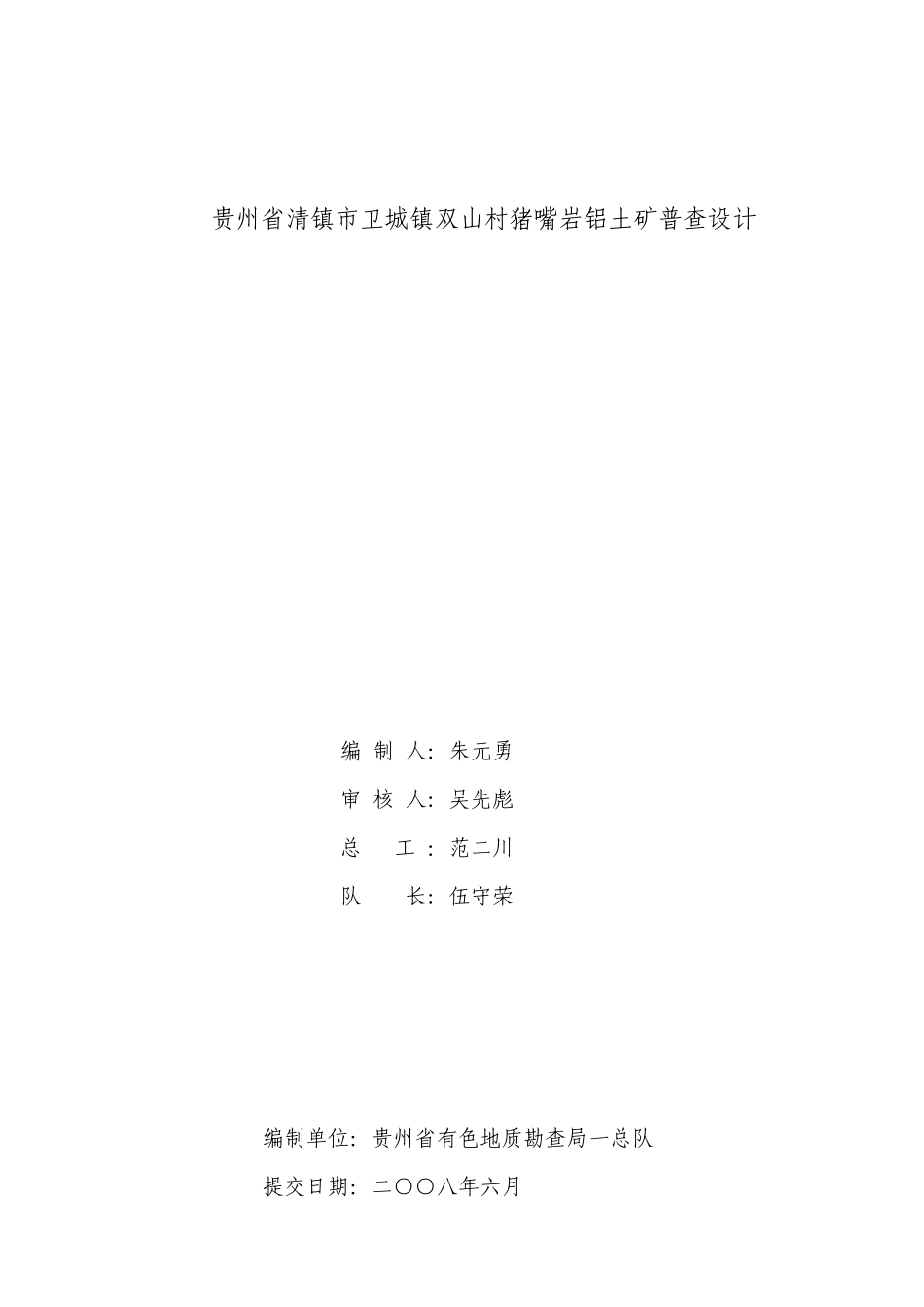 贵州省清镇市卫城镇双山村猪嘴岩铝土矿普查设计

编 制 人：朱元勇

审 核 人：吴先彪

总 工：范二川

队 长：伍守荣

编制单位：贵州省有色地质勘查局一总队

提交日期：二〇〇八年六月